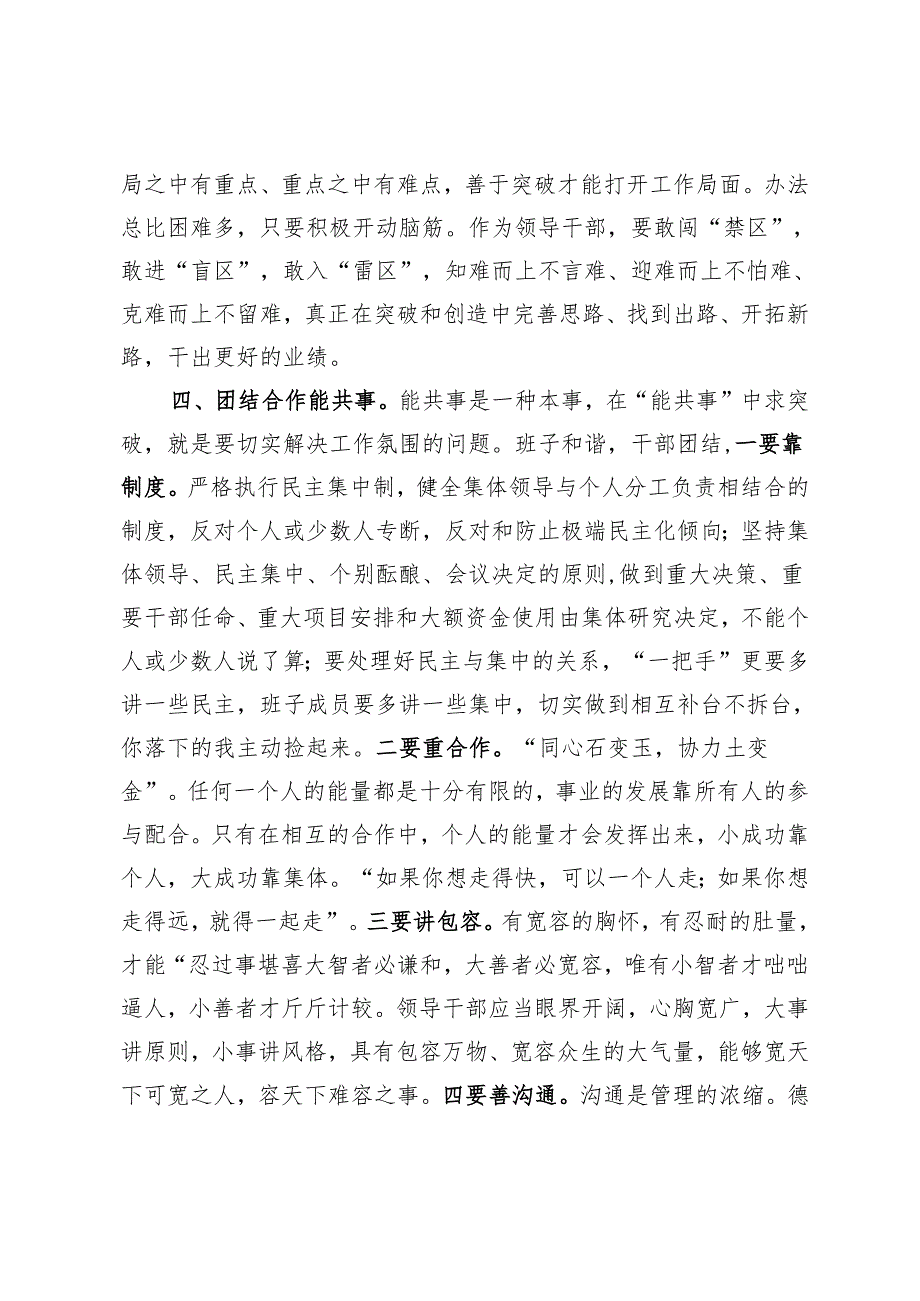 局之中有重点、重点之中有难点，善于突破才能打开工作局面。办法总比困难多，只要积极开动脑筋。作为领导干部，要敢闯“禁区”，敢进“盲区”，敢入“雷区”，知难而上不言难、迎难而上不怕难、克难而上不留难，真正在突破和创造中完善思路、找到出路、开拓新路，干出更好的业绩。

四、团结合作能共事。能共事是一种本事，在“能共事”中求突破，就是要切实解决工作氛围的问题。班子和谐，干部团结，一要靠制度。严格执行民主集中制，健全集体领导与个人分工负责相结合的制度，反对个人或少数人专断，反对和防止极端民主化倾向；坚持集体领导、民主集中、个别酝酿、会议决定的原则,做到重大决策、重要干部任命、重大项目安排和大额资金使用由集体研究决定，不能个人或少数人说了算；要处理好民主与集中的关系，“一把手”更要多讲一些民主，班子成员要多讲一些集中，切实做到相互补台不拆台，你落下的我主动捡起来。二要重合作。“同心石变玉，协力土变金”。任何一个人的能量都是十分有限的，事业的发展靠所有人的参与配合。只有在相互的合作中，个人的能量才会发挥出来，小成功靠个人，大成功靠集体。“如果你想走得快，可以一个人走；如果你想走得远，就得一起走”。三要讲包容。有宽容的胸怀，有忍耐的肚量，才能“忍过事堪喜大智者必谦和，大善者必宽容，唯有小智者才咄咄逼人，小善者才斤斤计较。领导干部应当眼界开阔，心胸宽广，大事讲原则，小事讲风格，具有包容万物、宽容众生的大气量，能够宽天下可宽之人，容天下难容之事。四要善沟通。沟通是管理的浓缩。德